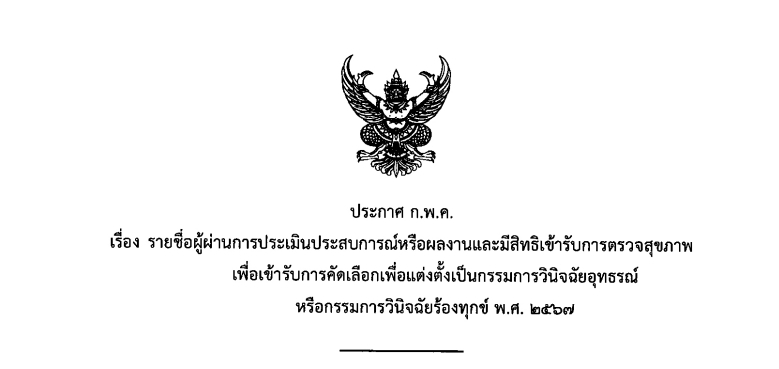 ประกาศ ก.พ.ค.

เรื่อง รายชื่อผู้ผ่านการประเมินประสบการณ์หรือผลงานและมีสิทธิเข้ารับการตรวจสุขภาพ เพื่อเข้ารับการคัดเลือกเพื่อแต่งตั้งเป็นกรรมการวินิจฉัยอุทธรณ์ หรือกรรมการวินิจฉัยร้องทุกข์ พ.ศ. ๒๕๖๗